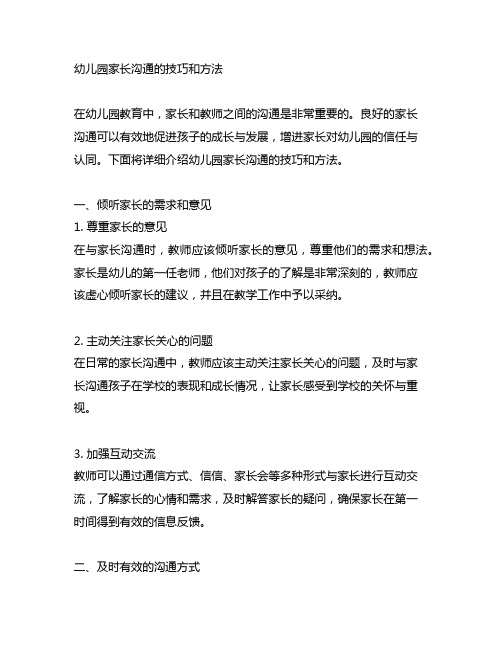 幼儿园家长沟通的技巧和方法

在幼儿园教育中，家长和教师之间的沟通是非常重要的。良好的家长沟通可以有效地促进孩子的成长与发展，增进家长对幼儿园的信任与认同。下面将详细介绍幼儿园家长沟通的技巧和方法。

一、倾听家长的需求和意见
1. 尊重家长的意见
在与家长沟通时，教师应该倾听家长的意见，尊重他们的需求和想法。家长是幼儿的第一任老师，他们对孩子的了解是非常深刻的，教师应该虚心倾听家长的建议，并且在教学工作中予以采纳。

2. 主动关注家长关心的问题
在日常的家长沟通中，教师应该主动关注家长关心的问题，及时与家长沟通孩子在学校的表现和成长情况，让家长感受到学校的关怀与重视。

3. 加强互动交流
教师可以通过通信方式、信信、家长会等多种形式与家长进行互动交流，了解家长的心情和需求，及时解答家长的疑问，确保家长在第一时间得到有效的信息反馈。

二、及时有效的沟通方式